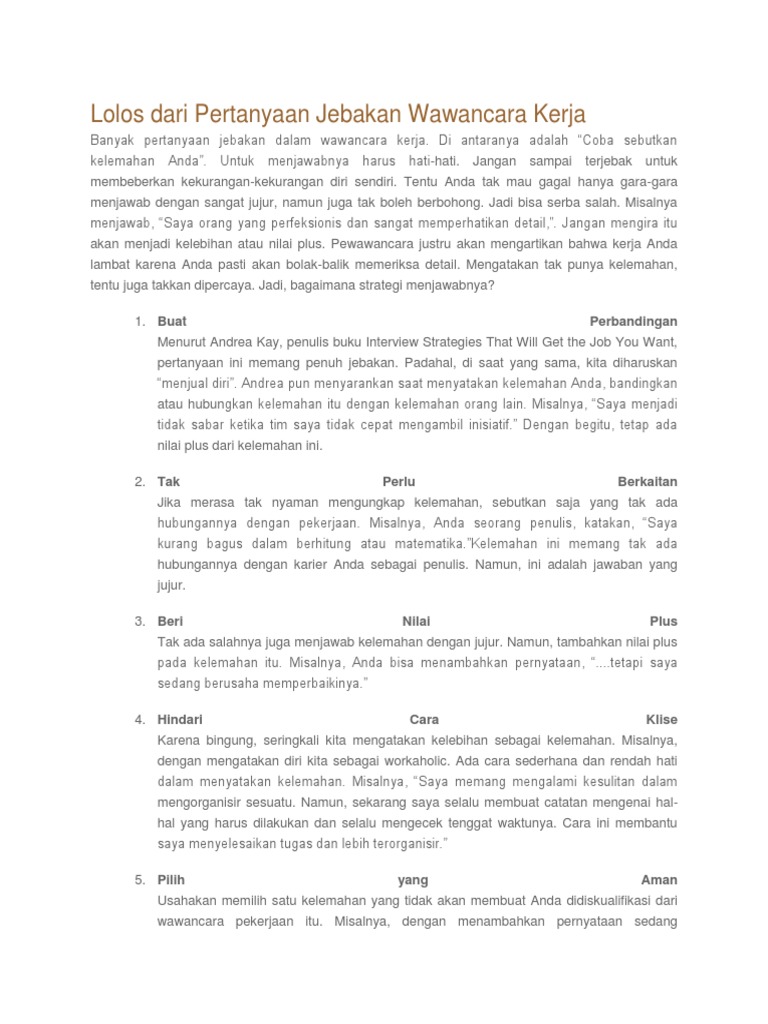 Lolos dari Pertanyaan Jebakan Wawancara Kerja

Banyak pertanyaan jebakan dalam wawancara kerja. Di antaranya adalah “Coba sebutkan kelemahan Anda”. Untuk menjawabnya harus hati-hati. Jangan sampai terjebak untuk membeberkan kekurangan-kekurangan diri sendiri. Tentu Anda tak mau gagal hanya gara-gara menjawab dengan sangat jujur, namun juga tak boleh berbohong. Jadi bisa serba salah. Misalnya menjawab, “Saya orang yang perfeksionis dan sangat memperhatikan detail,”. Jangan mengira itu akan menjadi kelebihan atau nilai plus. Pewawancara justru akan mengartikan bahwa kerja Anda lambat karena Anda pasti akan bolak-balik memeriksa detail. Mengatakan tak punya kelemahan, tentu juga takkan dipercaya. Jadi, bagaimana strategi menjawabnya?

1. Buat Perbandingan
Menurut Andrea Kay, penulis buku Interview Strategies That Will Get the Job You Want, pertanyaan ini memang penuh jebakan. Padahal, di saat yang sama, kita diharuskan “menjual diri”. Andrea pun menyarankan saat menyatakan kelemahan Anda, bandingkan atau hubungkan kelemahan itu dengan kelemahan orang lain. Misalnya, “Saya menjadi tidak sabar ketika tim saya tidak cepat mengambil inisiatif.” Dengan begitu, tetap ada nilai plus dari kelemahan ini.

2. Tak Perlu Berkaitan
Jika merasa tak nyaman mengungkap kelemahan, sebutkan saja yang tak ada hubungannya dengan pekerjaan. Misalnya, Anda seorang penulis, katakan, “Saya kurang bagus dalam berhitung atau matematika.”Kelemahan ini memang tak ada hubungannya dengan karier Anda sebagai penulis. Namun, ini adalah jawaban yang jujur.

3. Beri Nilai Plus
Tak ada salahnya juga menjawab kelemahan dengan jujur. Namun, tambahkan nilai plus pada kelemahan itu. Misalnya, Anda bisa menambahkan pernyataan, “....tetapi saya sedang berusaha memperbaikinya.”

4. Hindari Cara Klise
Karena bingung, seringkali kita mengatakan kelebihan sebagai kelemahan. Misalnya, dengan mengatakan diri kita sebagai workaholic. Ada cara sederhana dan rendah hati dalam menyatakan kelemahan. Misalnya, “Saya memang mengalami kesulitan dalam mengorganisir sesuatu. Namun, sekarang saya selalu membuat catatan mengenai hal-hal yang harus dilakukan dan selalu mengecek tenggat waktunya. Cara ini membantu saya menyelesaikan tugas dan lebih terorganisir.”

5. Pilih yang Aman
Usahakan memilih satu kelemahan yang tidak akan membuat Anda didiskualifikasi dari wawancara pekerjaan itu. Misalnya, dengan menambahkan pernyataan sedang